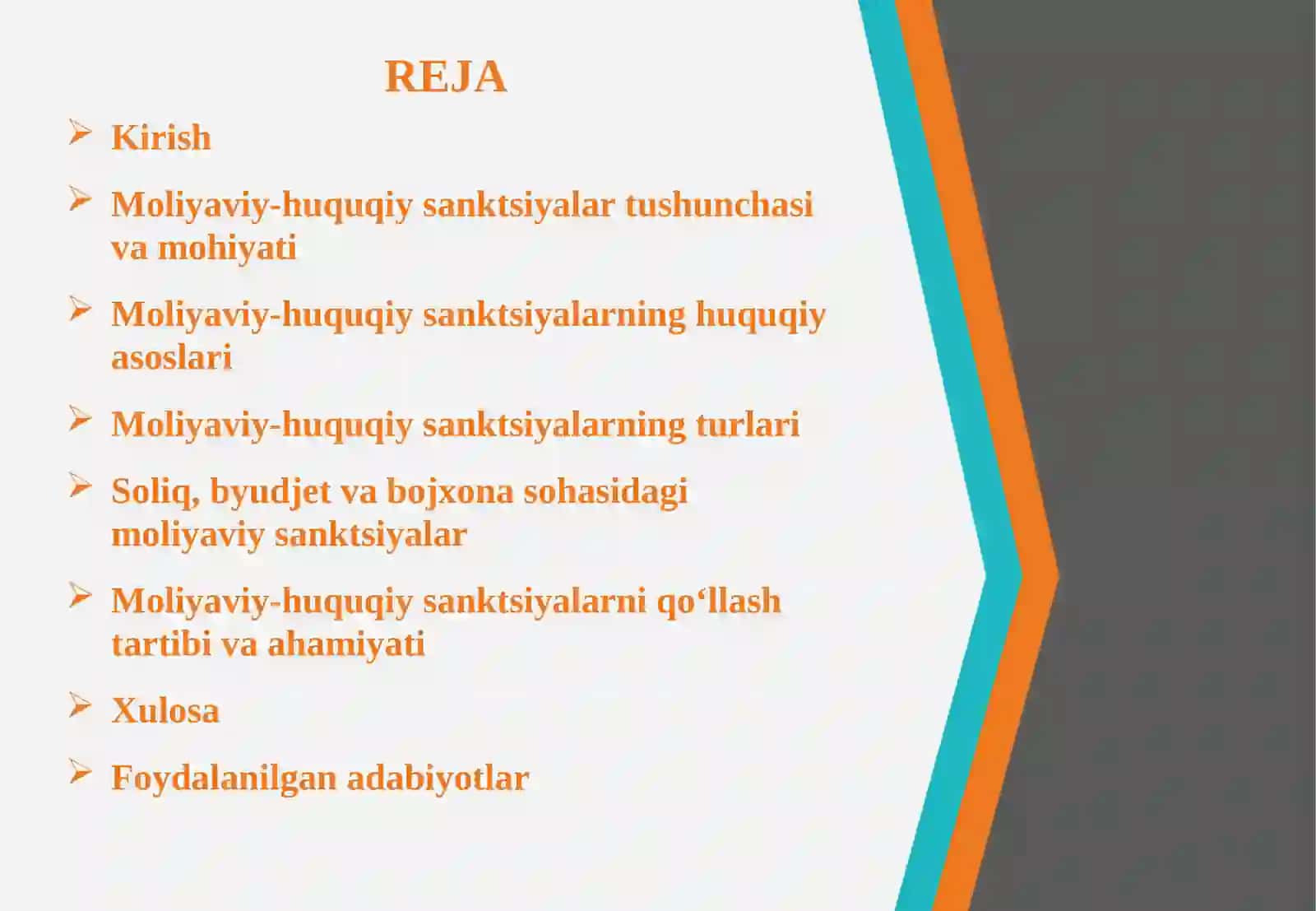 REJA

➢ Kirish

➢ Moliyaviy-huquqiy sanktsiyalar tushunchasi va mohiyati

➢ Moliyaviy-huquqiy sanktsiyalarning huquqiy asoslari

➢ Moliyaviy-huquqiy sanktsiyalarning turlari

➢ Soliq, byudjet va bojxona sohasidagi moliyaviy sanktsiyalar

➢ Moliyaviy-huquqiy sanktsiyalarni qo‘llash tartibi va ahamiyati

➢ Xulosa

➢ Foydalanilgan adabiyotlar